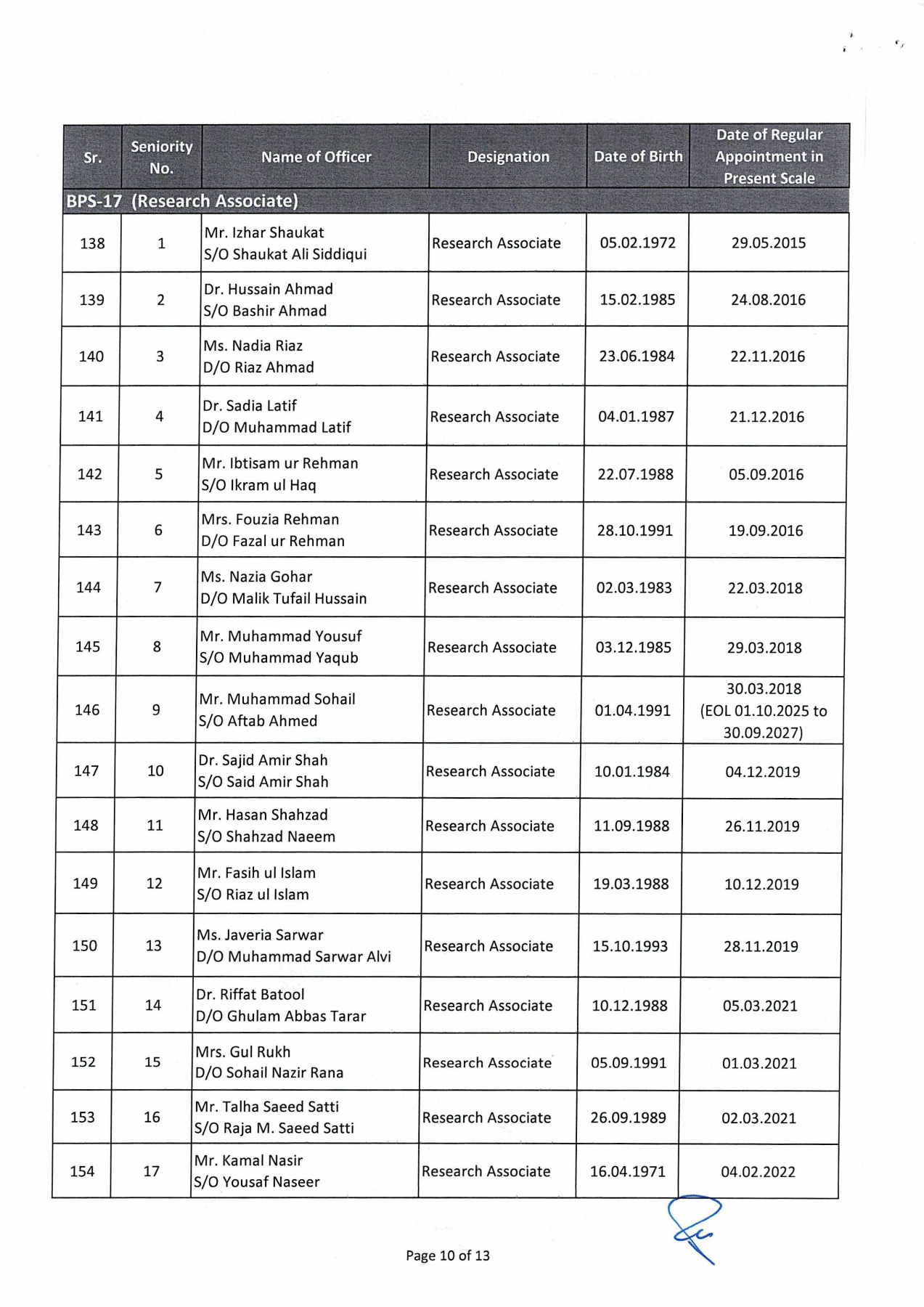 | Sr. | Seniority No. | Name of Officer | Designation | Date of Birth | Date of Regular Appointment in Present Scale |
|---|---|---|---|---|---|
| BPS-17 (Research Associate) | | | | | |
| 138 | 1 | Mr. Izhar Shaukat S/O Shaukat Ali Siddiqui | Research Associate | 05.02.1972 | 29.05.2015 |
| 139 | 2 | Dr. Hussain Ahmad S/O Bashir Ahmad | Research Associate | 15.02.1985 | 24.08.2016 |
| 140 | 3 | Ms. Nadia Riaz D/O Riaz Ahmad | Research Associate | 23.06.1984 | 22.11.2016 |
| 141 | 4 | Dr. Sadia Latif D/O Muhammad Latif | Research Associate | 04.01.1987 | 21.12.2016 |
| 142 | 5 | Mr. Ibtisam ur Rehman S/O Ikram ul Haq | Research Associate | 22.07.1988 | 05.09.2016 |
| 143 | 6 | Mrs. Fouzia Rehman D/O Fazal ur Rehman | Research Associate | 28.10.1991 | 19.09.2016 |
| 144 | 7 | Ms. Nazia Gohar D/O Malik Tufail Hussain | Research Associate | 02.03.1983 | 22.03.2018 |
| 145 | 8 | Mr. Muhammad Yousuf S/O Muhammad Yaqub | Research Associate | 03.12.1985 | 29.03.2018 |
| 146 | 9 | Mr. Muhammad Sohail S/O Aftab Ahmed | Research Associate | 01.04.1991 | 30.03.2018 (EOL 01.10.2025 to 30.09.2027) |
| 147 | 10 | Dr. Sajid Amir Shah S/O Said Amir Shah | Research Associate | 10.01.1984 | 04.12.2019 |
| 148 | 11 | Mr. Hasan Shahzad S/O Shahzad Naeem | Research Associate | 11.09.1988 | 26.11.2019 |
| 149 | 12 | Mr. Fasih ul Islam S/O Riaz ul Islam | Research Associate | 19.03.1988 | 10.12.2019 |
| 150 | 13 | Ms. Javeria Sarwar D/O Muhammad Sarwar Alvi | Research Associate | 15.10.1993 | 28.11.2019 |
| 151 | 14 | Dr. Riffat Batool D/O Ghulam Abbas Tarar | Research Associate | 10.12.1988 | 05.03.2021 |
| 152 | 15 | Mrs. Gul Rukh D/O Sohail Nazir Rana | Research Associate | 05.09.1991 | 01.03.2021 |
| 153 | 16 | Mr. Talha Saeed Satti S/O Raja M. Saeed Satti | Research Associate | 26.09.1989 | 02.03.2021 |
| 154 | 17 | Mr. Kamal Nasir S/O Yousaf Naseer | Research Associate | 16.04.1971 | 04.02.2022 |

Page 10 of 13